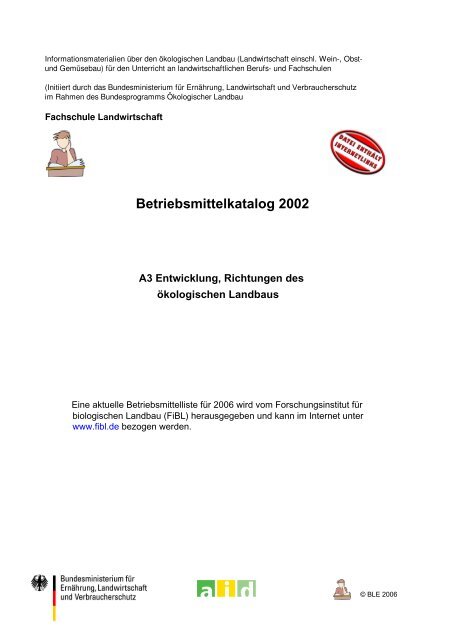 Informationsmaterialien über den ökologischen Landbau (Landwirtschaft einschl. Wein-, Obst- und Gemüsebau) für den Unterricht an landwirtschaftlichen Berufs- und Fachschulen

(Initiiert durch das Bundesministerium für Ernährung, Landwirtschaft und Verbraucherschutz im Rahmen des Bundesprogramms Ökologischer Landbau

Fachschule Landwirtschaft

DATEI ENTHÄLT INTERNETLINKS

Betriebsmittelkatalog 2002

A3 Entwicklung, Richtungen des ökologischen Landbaus

Eine aktuelle Betriebsmittelliste für 2006 wird vom Forschungsinstitut für biologischen Landbau (FiBL) herausgegeben und kann im Internet unter www.fibl.de bezogen werden.

Bundesministerium für Ernährung, Landwirtschaft und Verbraucherschutz

aid

© BLE 2006